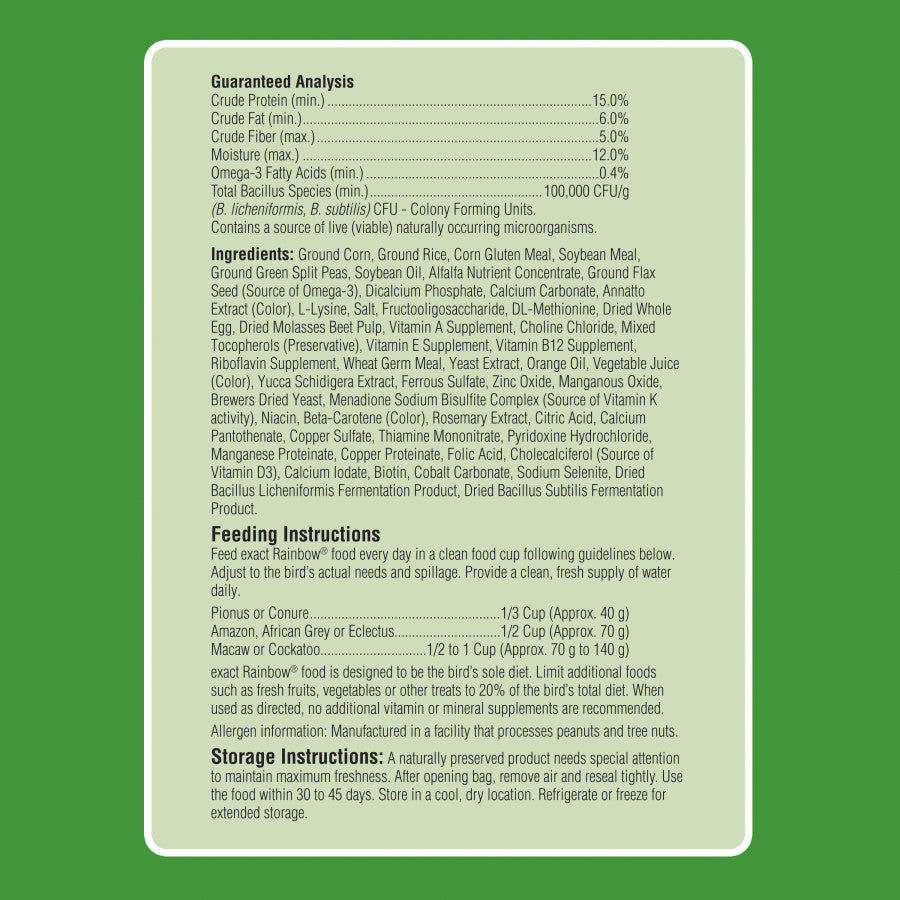 Guaranteed Analysis
Crude Protein (min.) 15.0%
Crude Fat (min.) 6.0%
Crude Fiber (max.) 5.0%
Moisture (max.) 12.0%
Omega-3 Fatty Acids (min.) 0.4%
Total Bacillus Species (min.) 100,000 CFU/g
(B. licheniformis, B. subtilis) CFU - Colony Forming Units.
Contains a source of live (viable) naturally occurring microorganisms.

Ingredients: Ground Corn, Ground Rice, Corn Gluten Meal, Soybean Meal, Ground Green Split Peas, Soybean Oil, Alfalfa Nutrient Concentrate, Ground Flax Seed (Source of Omega-3), Dicalcium Phosphate, Calcium Carbonate, Annatto Extract (Color), L-Lysine, Salt, Fructooligosaccharide, DL-Methionine, Dried Whole Egg, Dried Molasses Beet Pulp, Vitamin A Supplement, Choline Chloride, Mixed Tocopherols (Preservative), Vitamin E Supplement, Vitamin B12 Supplement, Riboflavin Supplement, Wheat Germ Meal, Yeast Extract, Orange Oil, Vegetable Juice (Color), Yucca Schidigera Extract, Ferrous Sulfate, Zinc Oxide, Manganous Oxide, Brewers Dried Yeast, Menadione Sodium Bisulfite Complex (Source of Vitamin K activity), Niacin, Beta-Carotene (Color), Rosemary Extract, Citric Acid, Calcium Pantothenate, Copper Sulfate, Thiamine Mononitrate, Pyridoxine Hydrochloride, Manganese Proteinate, Copper Proteinate, Folic Acid, Cholecalciferol (Source of Vitamin D3), Calcium Iodate, Biotin, Cobalt Carbonate, Sodium Selenite, Dried Bacillus Licheniformis Fermentation Product, Dried Bacillus Subtilis Fermentation Product.

Feeding Instructions
Feed exact Rainbow® food every day in a clean food cup following guidelines below. Adjust to the bird's actual needs and spillage. Provide a clean, fresh supply of water daily.

Pionus or Conure 1/3 Cup (Approx. 40 g)
Amazon, African Grey or Eclectus 1/2 Cup (Approx. 70 g)
Macaw or Cockatoo 1/2 to 1 Cup (Approx. 70 g to 140 g)

exact Rainbow® food is designed to be the bird's sole diet. Limit additional foods such as fresh fruits, vegetables or other treats to 20% of the bird's total diet. When used as directed, no additional vitamin or mineral supplements are recommended.

Allergen information: Manufactured in a facility that processes peanuts and tree nuts.

Storage Instructions: A naturally preserved product needs special attention to maintain maximum freshness. After opening bag, remove air and reseal tightly. Use the food within 30 to 45 days. Store in a cool, dry location. Refrigerate or freeze for extended storage.